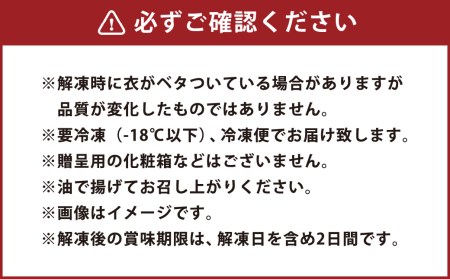 必ずご確認ください

※解凍時に衣がベタついている場合がありますが品質が変化したものではありません。
※要冷凍（-18℃以下）、冷凍便でお届け致します。
※贈呈用の化粧箱などはございません。
※油で揚げてお召し上がりください。
※画像はイメージです。
※解凍後の賞味期限は、解凍日を含め2日間です。